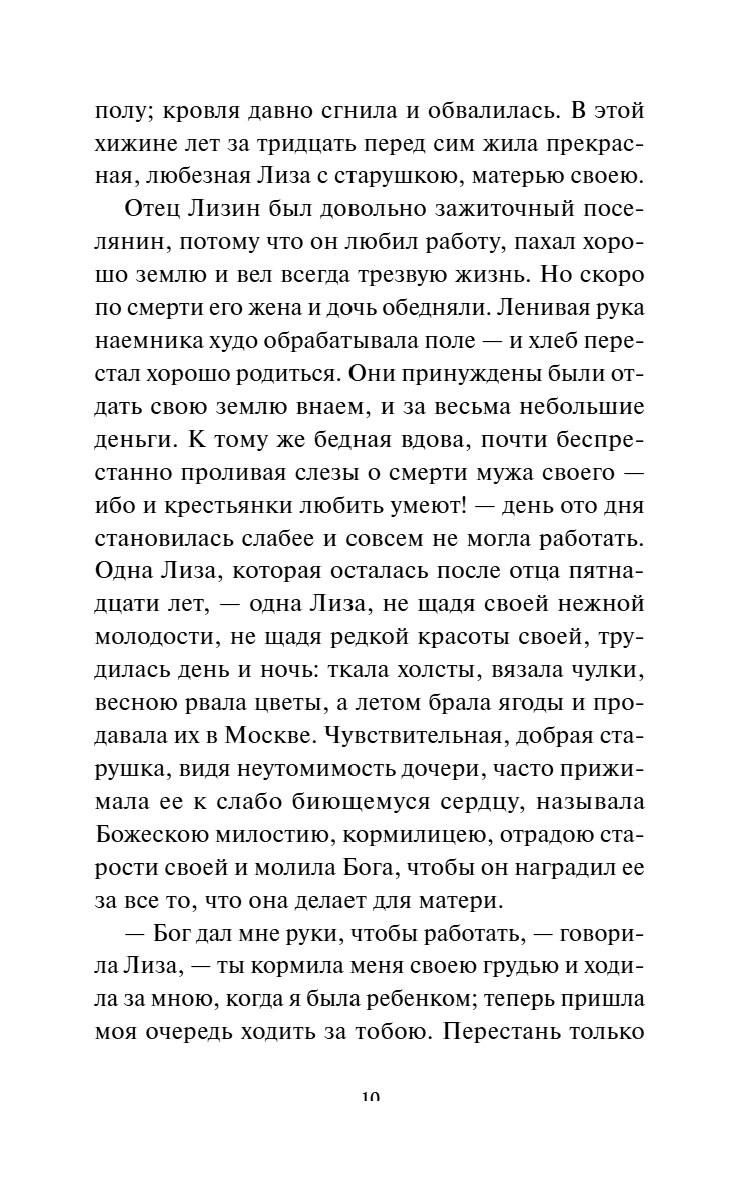 полу; кровля давно сгнила и обвалилась. В этой хижине лет за тридцать перед сим жила прекрасная, любезная Лиза с старушкою, матерью своею.

Отец Лизин был довольно зажиточный поселянин, потому что он любил работу, пахал хорошо землю и вел всегда трезвую жизнь. Но скоро по смерти его жена и дочь обедняли. Ленивая рука наемника худо обрабатывала поле — и хлеб перестал хорошо родиться. Они принуждены были отдать свою землю внаем, и за весьма небольшие деньги. К тому же бедная вдова, почти беспрестанно проливая слезы о смерти мужа своего — ибо и крестьянки любить умеют! — день ото дня становилась слабее и совсем не могла работать. Одна Лиза, которая осталась после отца пятнадцати лет, — одна Лиза, не щадя своей нежной молодости, не щадя редкой красоты своей, трудилась день и ночь: ткала холсты, вязала чулки, весною рвала цветы, а летом брала ягоды и продавала их в Москве. Чувствительная, добрая старушка, видя неутомимость дочери, часто прижимала ее к слабо биющемуся сердцу, называла Божескою милостию, кормилицею, отрадою старости своей и молила Бога, чтобы он наградил ее за все то, что она делает для матери.

— Бог дал мне руки, чтобы работать, — говорила Лиза, — ты кормила меня своею грудью и ходила за мною, когда я была ребенком; теперь пришла моя очередь ходить за тобою. Перестань только

10